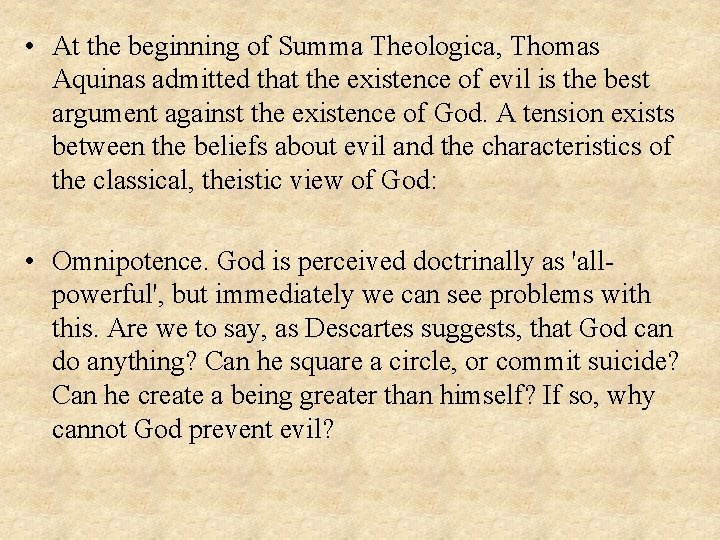 • At the beginning of Summa Theologica, Thomas Aquinas admitted that the existence of evil is the best argument against the existence of God. A tension exists between the beliefs about evil and the characteristics of the classical, theistic view of God:

• Omnipotence. God is perceived doctrinally as 'all-powerful', but immediately we can see problems with this. Are we to say, as Descartes suggests, that God can do anything? Can he square a circle, or commit suicide? Can he create a being greater than himself? If so, why cannot God prevent evil?